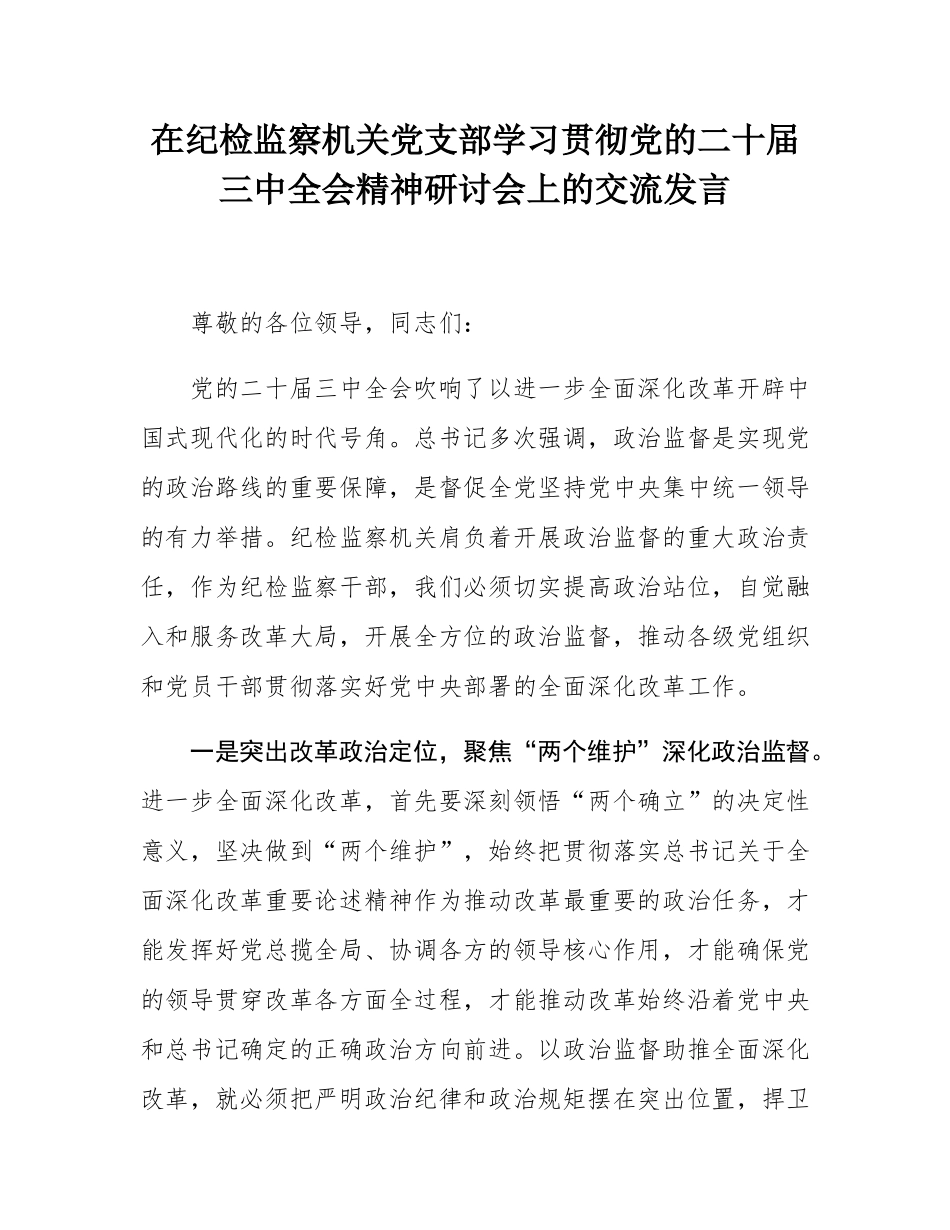 在纪检监察机关党支部学习贯彻党的二十届三中全会精神研讨会上的交流发言

尊敬的各位领导，同志们：

党的二十届三中全会吹响了以进一步全面深化改革开辟中国式现代化的时代号角。总书记多次强调，政治监督是实现党的政治路线的重要保障，是督促全党坚持党中央集中统一领导的有力举措。纪检监察机关肩负着开展政治监督的重大政治责任，作为纪检监察干部，我们必须切实提高政治站位，自觉融入和服务改革大局，开展全方位的政治监督，推动各级党组织和党员干部贯彻落实好党中央部署的全面深化改革工作。

一是突出改革政治定位，聚焦“两个维护”深化政治监督。进一步全面深化改革，首先要深刻领悟“两个确立”的决定性意义，坚决做到“两个维护”，始终把贯彻落实总书记关于全面深化改革重要论述精神作为推动改革最重要的政治任务，才能发挥好党总揽全局、协调各方的领导核心作用，才能确保党的领导贯穿改革各方面全过程，才能推动改革始终沿着党中央和总书记确定的正确政治方向前进。以政治监督助推全面深化改革，就必须把严明政治纪律和政治规矩摆在突出位置，捍卫